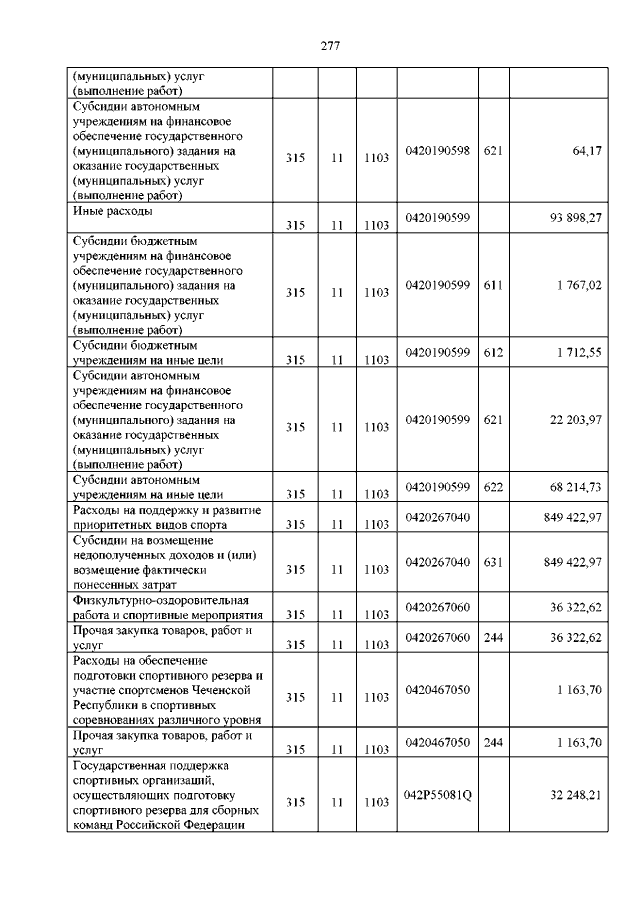 277

| | | | | | | |
|---|---|---|---|---|---|---|
| (муниципальных) услуг (выполнение работ) | | | | | | |
| Субсидии автономным учреждениям на финансовое обеспечение государственного (муниципального) задания на оказание государственных (муниципальных) услуг (выполнение работ) | 315 | 11 | 1103 | 0420190598 | 621 | 64,17 |
| Иные расходы | 315 | 11 | 1103 | 0420190599 | | 93 898,27 |
| Субсидии бюджетным учреждениям на финансовое обеспечение государственного (муниципального) задания на оказание государственных (муниципальных) услуг (выполнение работ) | 315 | 11 | 1103 | 0420190599 | 611 | 1 767,02 |
| Субсидии бюджетным учреждениям на иные цели | 315 | 11 | 1103 | 0420190599 | 612 | 1 712,55 |
| Субсидии автономным учреждениям на финансовое обеспечение государственного (муниципального) задания на оказание государственных (муниципальных) услуг (выполнение работ) | 315 | 11 | 1103 | 0420190599 | 621 | 22 203,97 |
| Субсидии автономным учреждениям на иные цели | 315 | 11 | 1103 | 0420190599 | 622 | 68 214,73 |
| Расходы на поддержку и развитие приоритетных видов спорта | 315 | 11 | 1103 | 0420267040 | | 849 422,97 |
| Субсидии на возмещение недополученных доходов и (или) возмещение фактически понесенных затрат | 315 | 11 | 1103 | 0420267040 | 631 | 849 422,97 |
| Физкультурно-оздоровительная работа и спортивные мероприятия | 315 | 11 | 1103 | 0420267060 | | 36 322,62 |
| Прочая закупка товаров, работ и услуг | 315 | 11 | 1103 | 0420267060 | 244 | 36 322,62 |
| Расходы на обеспечение подготовки спортивного резерва и участие спортсменов Чеченской Республики в спортивных соревнованиях различного уровня | 315 | 11 | 1103 | 0420467050 | | 1 163,70 |
| Прочая закупка товаров, работ и услуг | 315 | 11 | 1103 | 0420467050 | 244 | 1 163,70 |
| Государственная поддержка спортивных организаций, осуществляющих подготовку спортивного резерва для сборных команд Российской Федерации | 315 | 11 | 1103 | 042P55081Q | | 32 248,21 |